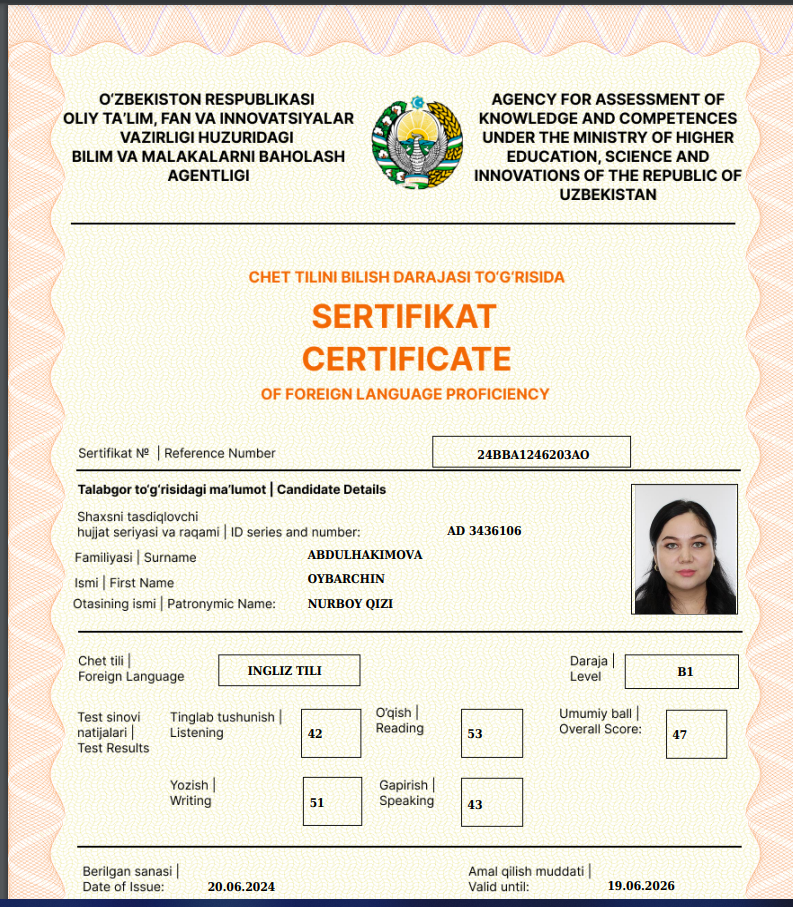 O'ZBEKISTON RESPUBLIKASI
OLIY TA'LIM, FAN VA INNOVATSIYALAR VAZIRLIGI HUZURIDAGI
BILIM VA MALAKALARNI BAHOLASH AGENTLIGI

AGENCY FOR ASSESSMENT OF KNOWLEDGE AND COMPETENCES UNDER THE MINISTRY OF HIGHER EDUCATION, SCIENCE AND INNOVATIONS OF THE REPUBLIC OF UZBEKISTAN

CHET TILINI BILISH DARAJASI TO'G'RISIDA
SERTIFIKAT
CERTIFICATE
OF FOREIGN LANGUAGE PROFICIENCY

Sertifikat № | Reference Number 24BBA1246203AO

Talabgor to'g'risidagi ma'lumot | Candidate Details

Shaxsni tasdiqlovchi hujjat seriyasi va raqami | ID series and number: AD 3436106
Familiyasi | Surname ABDULHAKIMOVA
Ismi | First Name OYBARCHIN
Otasining ismi | Patronymic Name: NURBOY QIZI

Chet tili | Foreign Language INGLIZ TILI
Daraja | Level B1

Test sinovi natijalari | Test Results
Tinglab tushunish | Listening 42
O'qish | Reading 53
Umumiy ball | Overall Score: 47
Yozish | Writing 51
Gapirish | Speaking 43

Berilgan sanasi | Date of Issue: 20.06.2024
Amal qilish muddati | Valid until: 19.06.2026